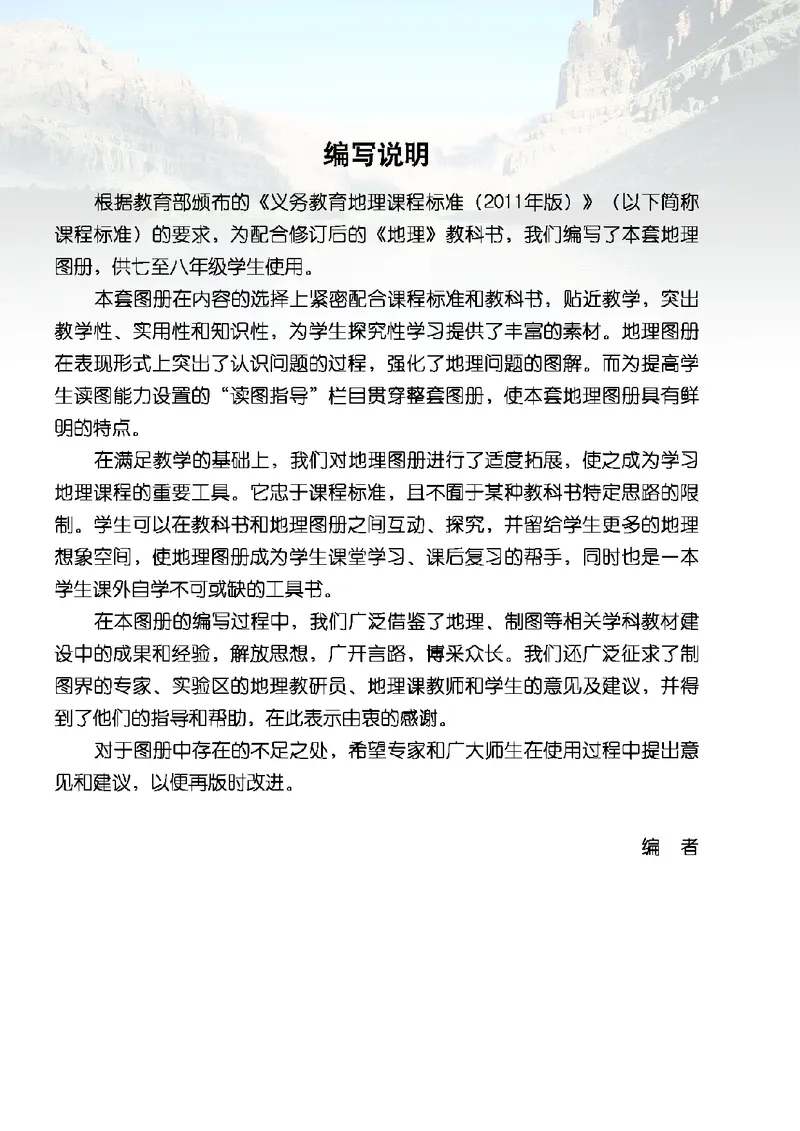 编写说明

根据教育部颁布的《义务教育地理课程标准（2011年版）》（以下简称课程标准）的要求，为配合修订后的《地理》教科书，我们编写了本套地理图册，供七至八年级学生使用。

本套图册在内容的选择上紧密配合课程标准和教科书，贴近教学，突出教学性、实用性和知识性，为学生探究性学习提供了丰富的素材。地理图册在表现形式上突出了认识问题的过程，强化了地理问题的图解。而为提高学生读图能力设置的“读图指导”栏目贯穿整套图册，使本套地理图册具有鲜明的特点。

在满足教学的基础上，我们对地理图册进行了适度拓展，使之成为学习地理课程的重要工具。它忠于课程标准，且不囿于某种教科书特定思路的限制。学生可以在教科书和地理图册之间互动、探究，并留给学生更多的地理想象空间，使地理图册成为学生课堂学习、课后复习的帮手，同时也是一本学生课外自学不可或缺的工具书。

在本图册的编写过程中，我们广泛借鉴了地理、制图等相关学科教材建设中的成果和经验，解放思想，广开言路，博采众长。我们还广泛征求了制图界的专家、实验区的地理教研员、地理课教师和学生的意见及建议，并得到了他们的指导和帮助，在此表示由衷的感谢。

对于图册中存在的不足之处，希望专家和广大师生在使用过程中提出意见和建议，以便再版时改进。

编　者